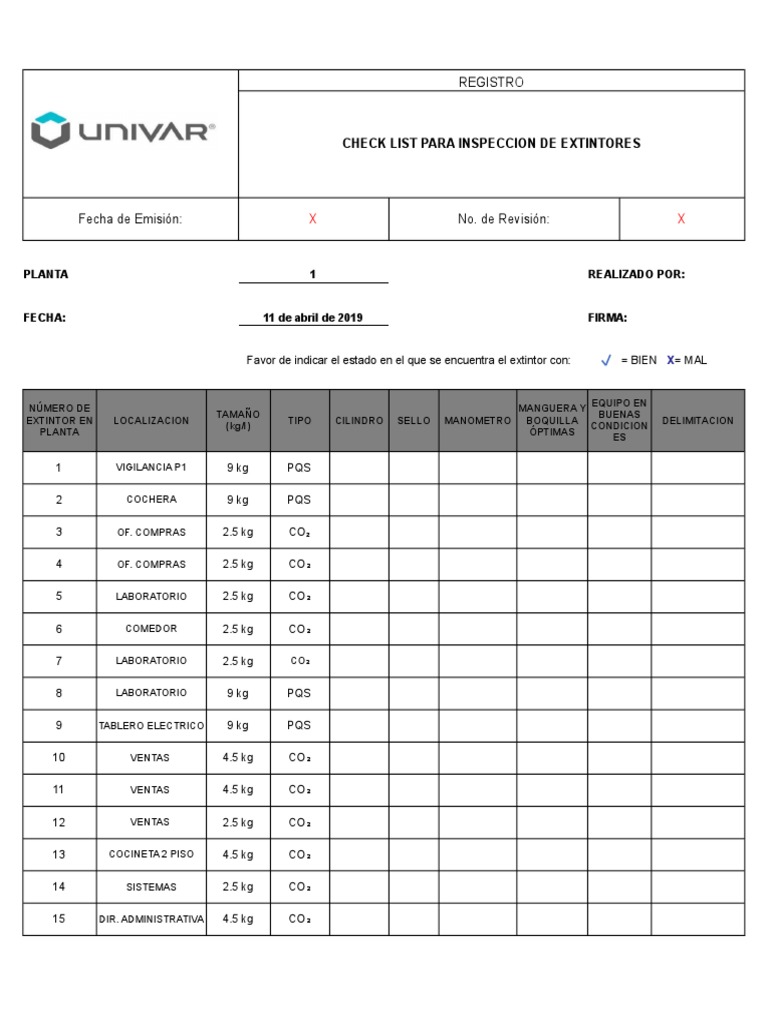 UNIVAR®

REGISTRO

CHECK LIST PARA INSPECCION DE EXTINTORES

| Fecha de Emisión: | X | No. de Revisión: | X |
|---|---|---|---|

PLANTA 1

REALIZADO POR:

FECHA: 11 de abril de 2019

FIRMA:

Favor de indicar el estado en el que se encuentra el extintor con: ✓ = BIEN X= MAL

| NÚMERO DE EXTINTOR EN PLANTA | LOCALIZACION | TAMAÑO (kg/l) | TIPO | CILINDRO | SELLO | MANOMETRO | MANGUERA Y BOQUILLA ÓPTIMAS | EQUIPO EN BUENAS CONDICIONES | DELIMITACION |
|---|---|---|---|---|---|---|---|---|---|
| 1 | VIGILANCIA P1 | 9 kg | PQS | | | | | | |
| 2 | COCHERA | 9 kg | PQS | | | | | | |
| 3 | OF. COMPRAS | 2.5 kg | $CO_2$ | | | | | | |
| 4 | OF. COMPRAS | 2.5 kg | $CO_2$ | | | | | | |
| 5 | LABORATORIO | 2.5 kg | $CO_2$ | | | | | | |
| 6 | COMEDOR | 2.5 kg | $CO_2$ | | | | | | |
| 7 | LABORATORIO | 2.5 kg | $CO_2$ | | | | | | |
| 8 | LABORATORIO | 9 kg | PQS | | | | | | |
| 9 | TABLERO ELECTRICO | 9 kg | PQS | | | | | | |
| 10 | VENTAS | 4.5 kg | $CO_2$ | | | | | | |
| 11 | VENTAS | 4.5 kg | $CO_2$ | | | | | | |
| 12 | VENTAS | 2.5 kg | $CO_2$ | | | | | | |
| 13 | COCINETA 2 PISO | 4.5 kg | $CO_2$ | | | | | | |
| 14 | SISTEMAS | 2.5 kg | $CO_2$ | | | | | | |
| 15 | DIR. ADMINISTRATIVA | 4.5 kg | $CO_2$ | | | | | | |